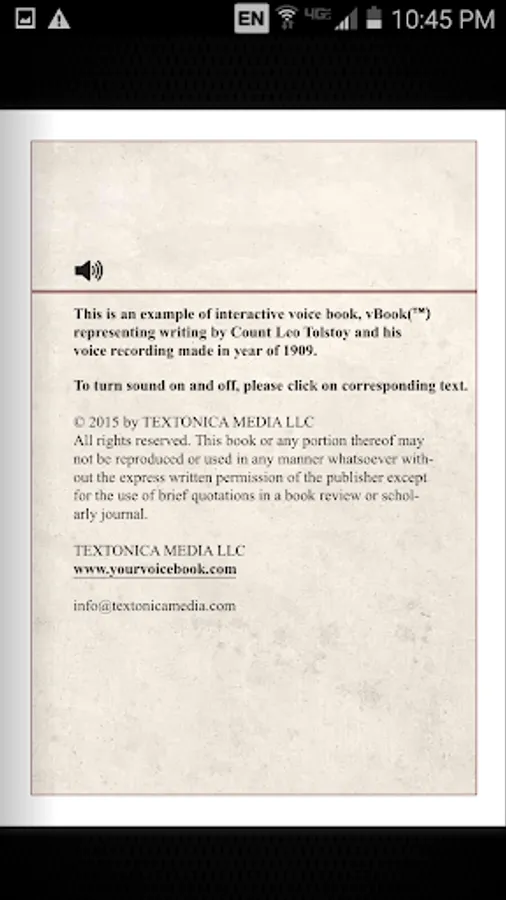 EN 4G 10:45 PM

This is an example of interactive voice book, vBook(™) representing writing by Count Leo Tolstoy and his voice recording made in year of 1909.

To turn sound on and off, please click on corresponding text.

© 2015 by TEXTONICA MEDIA LLC
All rights reserved. This book or any portion thereof may not be reproduced or used in any manner whatsoever without the express written permission of the publisher except for the use of brief quotations in a book review or scholarly journal.

TEXTONICA MEDIA LLC
www.yourvoicebook.com

info@textonicamedia.com